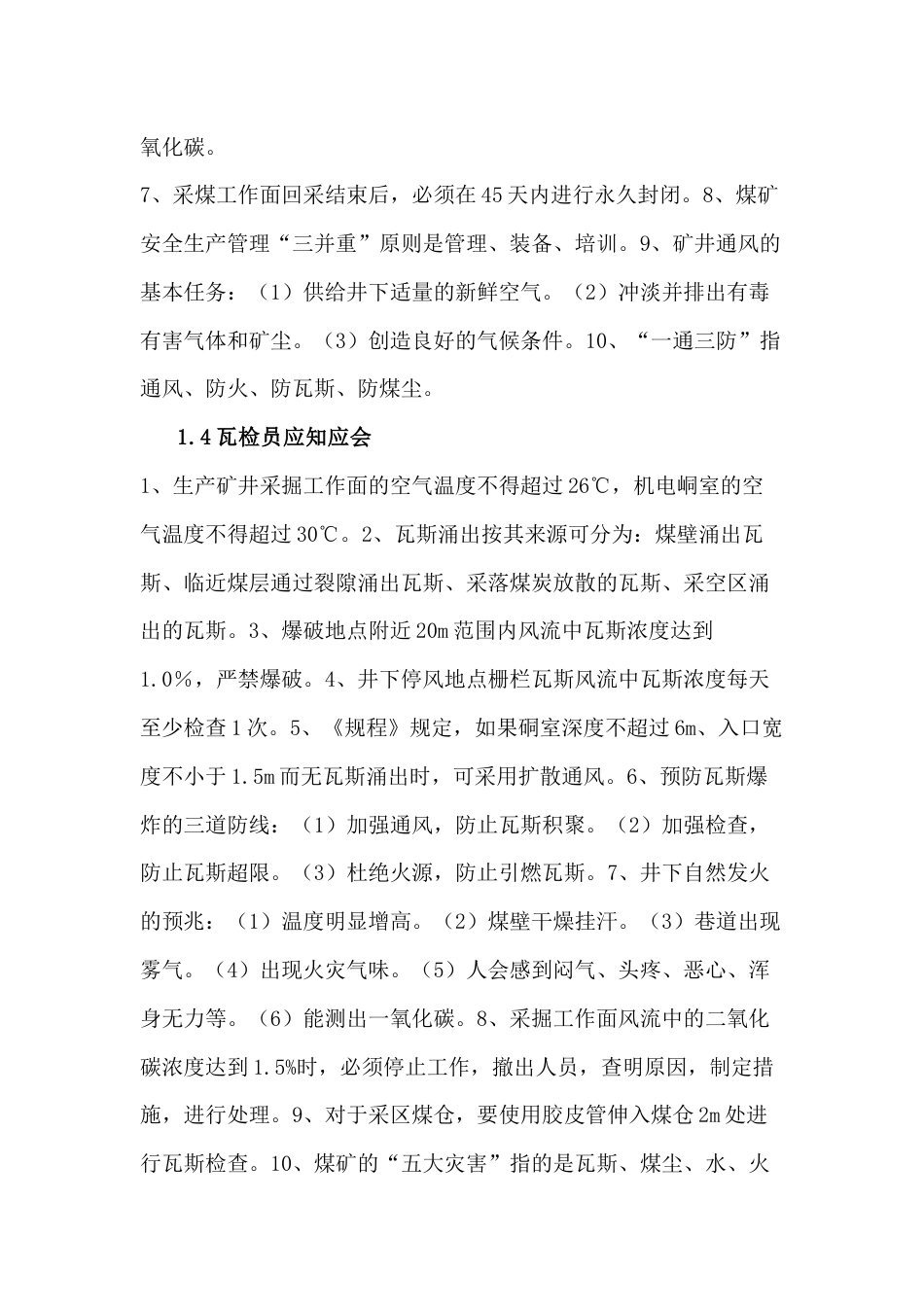 氧化碳。

7、采煤工作面回采结束后，必须在45天内进行永久封闭。8、煤矿安全生产管理“三并重”原则是管理、装备、培训。9、矿井通风的基本任务：（1）供给井下适量的新鲜空气。（2）冲淡并排出有毒有害气体和矿尘。（3）创造良好的气候条件。10、“一通三防”指通风、防火、防瓦斯、防煤尘。

1.4瓦检员应知应会

1、生产矿井采掘工作面的空气温度不得超过26℃，机电峒室的空气温度不得超过30℃。2、瓦斯涌出按其来源可分为：煤壁涌出瓦斯、临近煤层通过裂隙涌出瓦斯、采落煤炭放散的瓦斯、采空区涌出的瓦斯。3、爆破地点附近20m范围内风流中瓦斯浓度达到1.0%，严禁爆破。4、井下停风地点栅栏瓦斯风流中瓦斯浓度每天至少检查1次。5、《规程》规定，如果硐室深度不超过6m、入口宽度不小于1.5m而无瓦斯涌出时，可采用扩散通风。6、预防瓦斯爆炸的三道防线：（1）加强通风，防止瓦斯积聚。（2）加强检查，防止瓦斯超限。（3）杜绝火源，防止引燃瓦斯。7、井下自然发火的预兆：（1）温度明显增高。（2）煤壁干燥挂汗。（3）巷道出现雾气。（4）出现火灾气味。（5）人会感到闷气、头疼、恶心、浑身无力等。（6）能测出一氧化碳。8、采掘工作面风流中的二氧化碳浓度达到1.5%时，必须停止工作，撤出人员，查明原因，制定措施，进行处理。9、对于采区煤仓，要使用胶皮管伸入煤仓2m处进行瓦斯检查。10、煤矿的“五大灾害”指的是瓦斯、煤尘、水、火